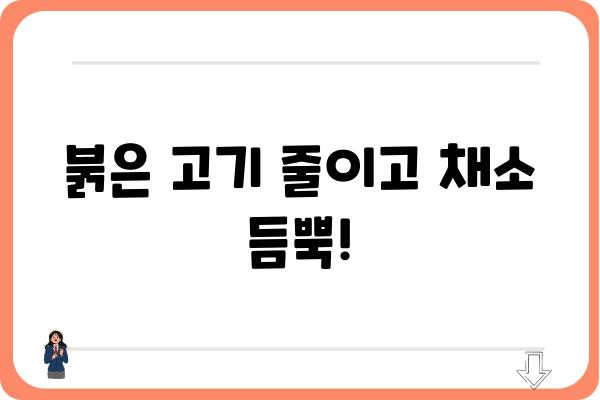 붉은 고기 줄이고 채소 듬뿍!